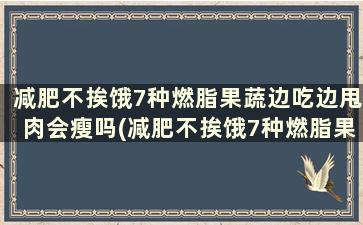 减肥不挨饿7种燃脂果蔬边吃边甩肉会瘦吗(减肥不挨饿7种燃脂果